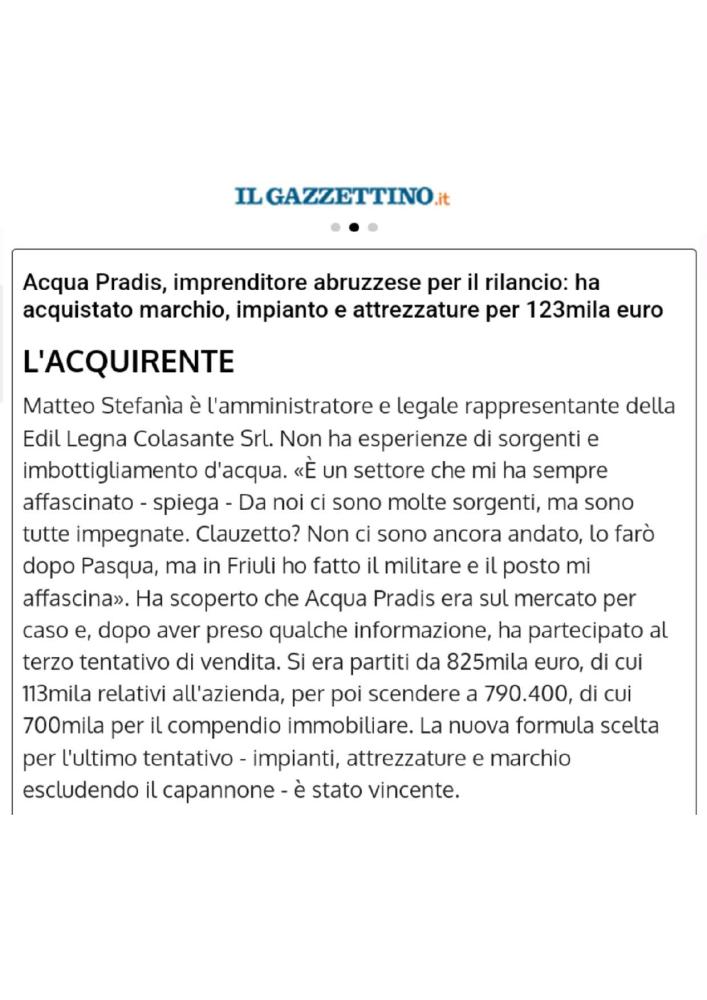 IL GAZZETTINO.it

Acqua Pradis, imprenditore abruzzese per il rilancio: ha acquistato marchio, impianto e attrezzature per 123mila euro

L'ACQUIRENTE

Matteo Stefanìa è l'amministratore e legale rappresentante della Edil Legna Colasante Srl. Non ha esperienze di sorgenti e imbottigliamento d'acqua. «È un settore che mi ha sempre affascinato - spiega - Da noi ci sono molte sorgenti, ma sono tutte impegnate. Clauzetto? Non ci sono ancora andato, lo farò dopo Pasqua, ma in Friuli ho fatto il militare e il posto mi affascina». Ha scoperto che Acqua Pradis era sul mercato per caso e, dopo aver preso qualche informazione, ha partecipato al terzo tentativo di vendita. Si era partiti da 825mila euro, di cui 113mila relativi all'azienda, per poi scendere a 790.400, di cui 700mila per il compendio immobiliare. La nuova formula scelta per l'ultimo tentativo - impianti, attrezzature e marchio escludendo il capannone - è stato vincente.